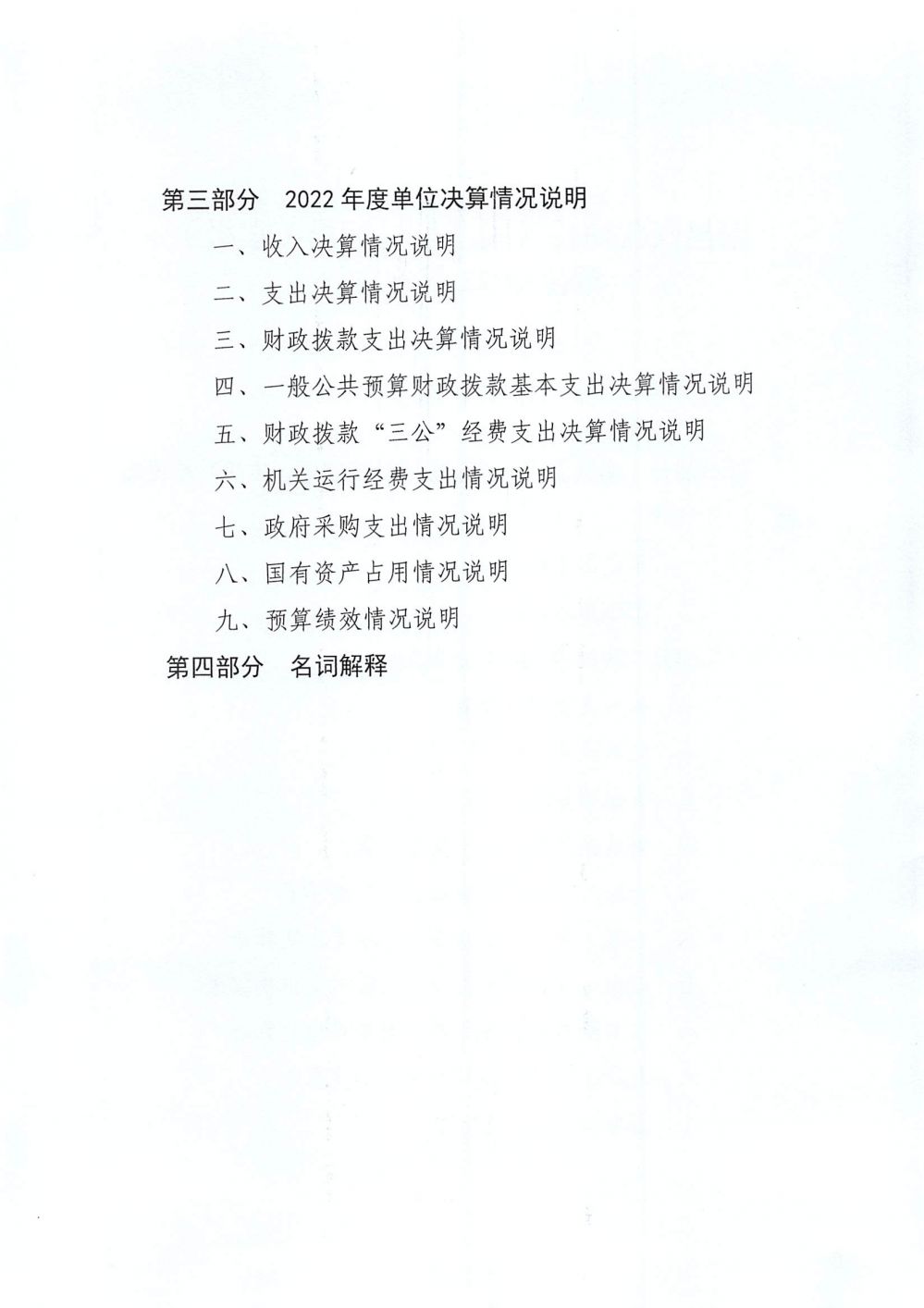 第三部分　2022 年度单位决算情况说明

一、收入决算情况说明

二、支出决算情况说明

三、财政拨款支出决算情况说明

四、一般公共预算财政拨款基本支出决算情况说明

五、财政拨款“三公”经费支出决算情况说明

六、机关运行经费支出情况说明

七、政府采购支出情况说明

八、国有资产占用情况说明

九、预算绩效情况说明

第四部分　名词解释